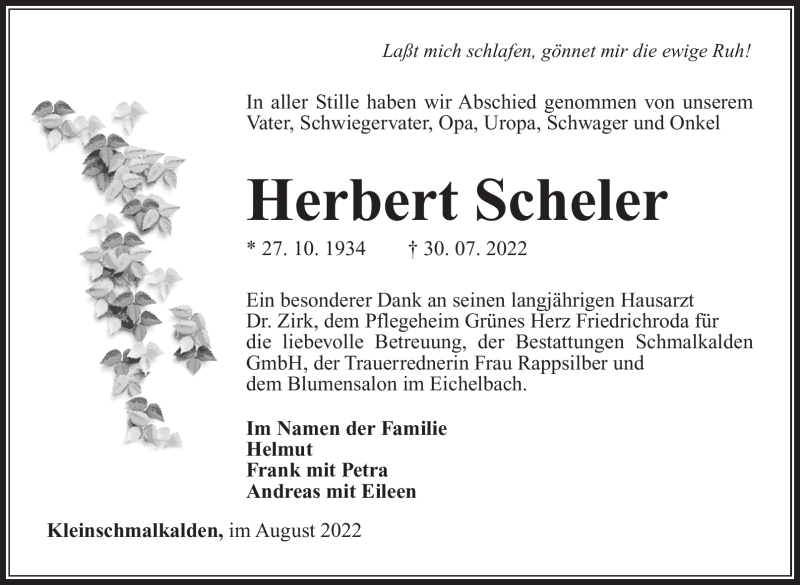 Laßt mich schlafen, gönnet mir die ewige Ruh!

In aller Stille haben wir Abschied genommen von unserem Vater, Schwiegervater, Opa, Uropa, Schwager und Onkel

Herbert Scheler

* 27. 10. 1934 † 30. 07. 2022

Ein besonderer Dank an seinen langjährigen Hausarzt Dr. Zirk, dem Pflegeheim Grünes Herz Friedrichroda für die liebevolle Betreuung, der Bestattungen Schmalkalden GmbH, der Trauerrednerin Frau Rappsilber und dem Blumensalon im Eichelbach.

Im Namen der Familie
Helmut
Frank mit Petra
Andreas mit Eileen

Kleinschmalkalden, im August 2022